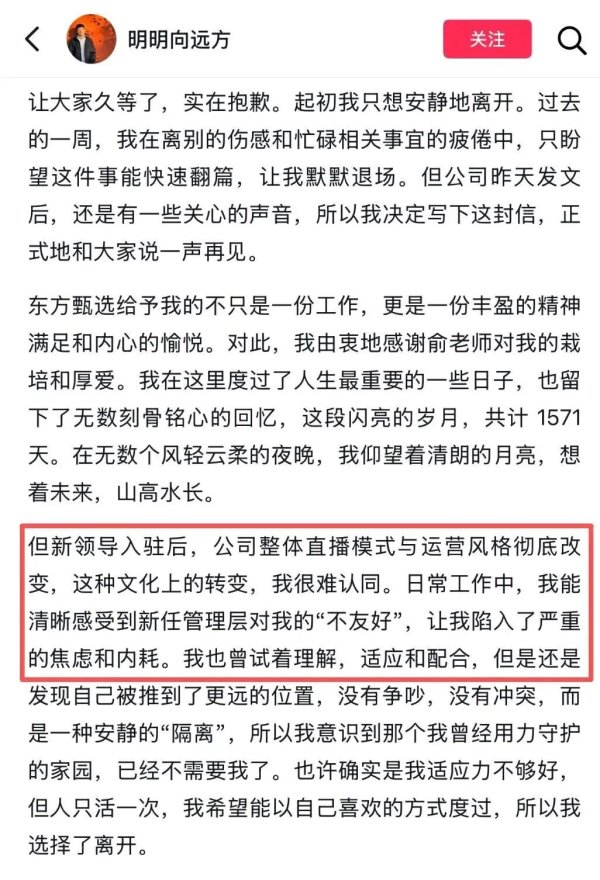 明明向远方

关注

让大家久等了，实在抱歉。起初我只想安静地离开。过去的一周，我在离别的伤感和忙碌相关事宜的疲倦中，只盼望这件事能快速翻篇，让我默默退场。但公司昨天发文后，还是有一些关心的声音，所以我决定写下这封信，正式地和大家说一声再见。

东方甄选给予我的不只是一份工作，更是一份丰盈的精神满足和内心的愉悦。对此，我由衷地感谢俞老师对我的栽培和厚爱。我在这里度过了人生最重要的一些日子，也留下了无数刻骨铭心的回忆，这段闪亮的岁月，共计 1571 天。在无数个风轻云柔的夜晚，我仰望着清朗的月亮，想着未来，山高水长。

但新领导入驻后，公司整体直播模式与运营风格彻底改变，这种文化上的转变，我很难认同。日常工作中，我能清晰感受到新任管理层对我的“不友好”，让我陷入了严重的焦虑和内耗。我也曾试着理解，适应和配合，但是还是发现自己被推到了更远的位置，没有争吵，没有冲突，而是一种安静的“隔离”，所以我意识到那个我曾经用力守护的家园，已经不需要我了。也许确实是我适应力不够好，但人只活一次，我希望能以自己喜欢的方式度过，所以我选择了离开。